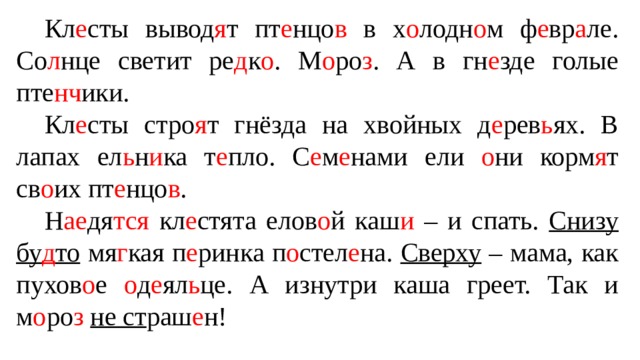 Клесты выводят птенцов в холодном феврале. Солнце светит редко. Мороз. А в гнезде голые птенчики.

Клесты строят гнёзда на хвойных деревьях. В лапах ельника тепло. Семенами ели они кормят своих птенцов.

Наедятся клестята еловой каши – и спать. Снизу будто мягкая перинка постелена. Сверху – мама, как пуховое одеяльце. А изнутри каша греет. Так и мороз не страшен!